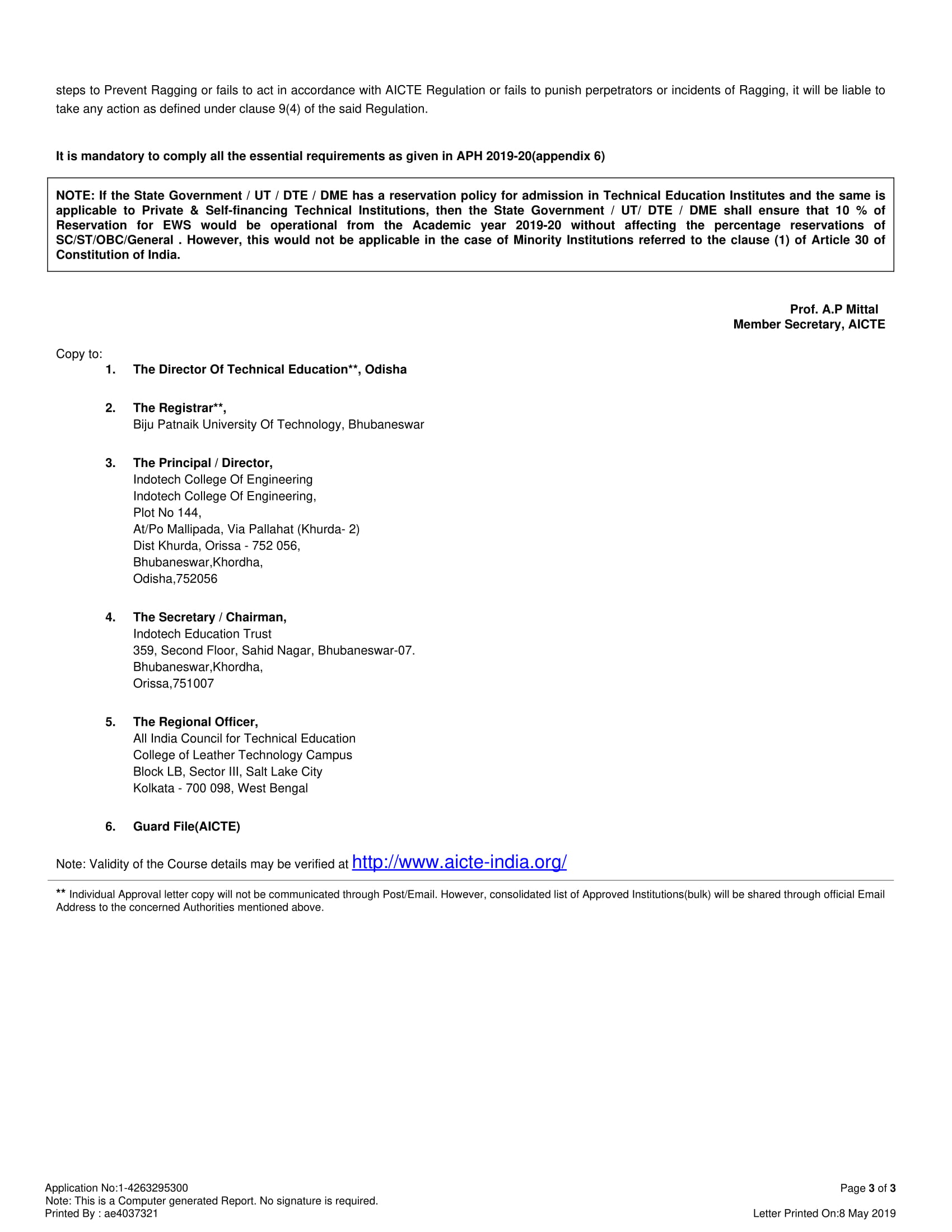 steps to Prevent Ragging or fails to act in accordance with AICTE Regulation or fails to punish perpetrators or incidents of Ragging, it will be liable to take any action as defined under clause 9(4) of the said Regulation.

It is mandatory to comply all the essential requirements as given in APH 2019-20(appendix 6)

NOTE: If the State Government / UT / DTE / DME has a reservation policy for admission in Technical Education Institutes and the same is applicable to Private & Self-financing Technical Institutions, then the State Government / UT/ DTE / DME shall ensure that 10 % of Reservation for EWS would be operational from the Academic year 2019-20 without affecting the percentage reservations of SC/ST/OBC/General . However, this would not be applicable in the case of Minority Institutions referred to the clause (1) of Article 30 of Constitution of India.

Prof. A.P Mittal
Member Secretary, AICTE

Copy to:
1. The Director Of Technical Education**, Odisha

2. The Registrar**,
Biju Patnaik University Of Technology, Bhubaneswar

3. The Principal / Director,
Indotech College Of Engineering
Indotech College Of Engineering,
Plot No 144,
At/Po Mallipada, Via Pallahat (Khurda- 2)
Dist Khurda, Orissa - 752 056,
Bhubaneswar,Khordha,
Odisha,752056

4. The Secretary / Chairman,
Indotech Education Trust
359, Second Floor, Sahid Nagar, Bhubaneswar-07.
Bhubaneswar,Khordha,
Orissa,751007

5. The Regional Officer,
All India Council for Technical Education
College of Leather Technology Campus
Block LB, Sector III, Salt Lake City
Kolkata - 700 098, West Bengal

6. Guard File(AICTE)

Note: Validity of the Course details may be verified at http://www.aicte-india.org/

** Individual Approval letter copy will not be communicated through Post/Email. However, consolidated list of Approved Institutions(bulk) will be shared through official Email Address to the concerned Authorities mentioned above.

Application No:1-4263295300
Note: This is a Computer generated Report. No signature is required.
Printed By : ae4037321

Page 3 of 3
Letter Printed On:8 May 2019